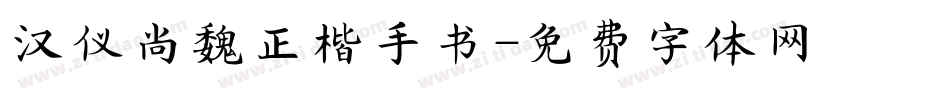 汉仪尚魏正楷手书-免费字体网